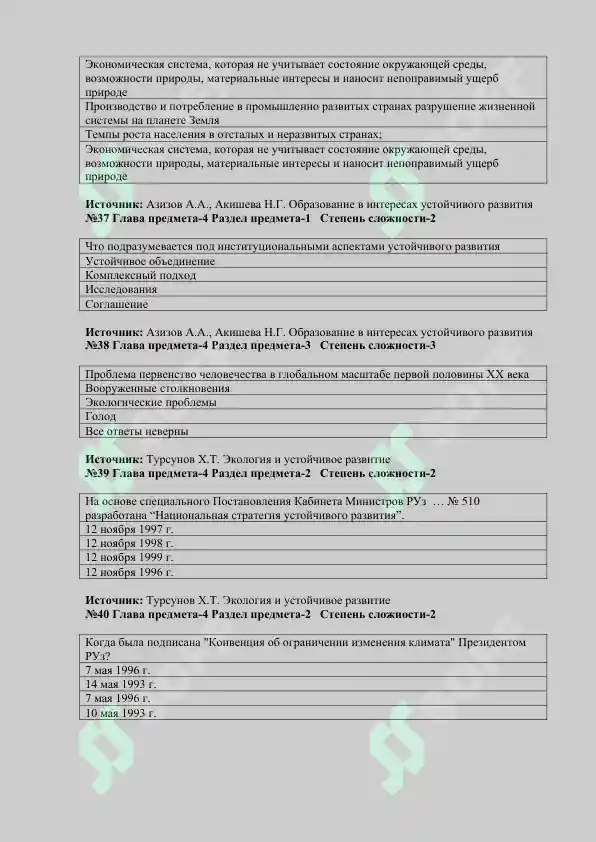 | Экономическая система, которая не учитывает состояние окружающей среды, возможности природы, материальные интересы и наносит непоправимый ущерб природе |
|---|
| Производство и потребление в промышленно развитых странах разрушение жизненной системы на планете Земля |
| Темпы роста населения в отсталых и неразвитых странах; |
| Экономическая система, которая не учитывает состояние окружающей среды, возможности природы, материальные интересы и наносит непоправимый ущерб природе |

**Источник:** Азизов А.А., Акишева Н.Г. Образование в интересах устойчивого развития
**№37 Глава предмета-4 Раздел предмета-1 Степень сложности-2**

| Что подразумевается под институциональными аспектами устойчивого развития |
|---|
| Устойчивое объединение |
| Комплексный подход |
| Исследования |
| Соглашение |

**Источник:** Азизов А.А., Акишева Н.Г. Образование в интересах устойчивого развития
**№38 Глава предмета-4 Раздел предмета-3 Степень сложности-3**

| Проблема первенство человечества в глобальном масштабе первой половины XX века |
|---|
| Вооруженные столкновения |
| Экологические проблемы |
| Голод |
| Все ответы неверны |

**Источник:** Турсунов Х.Т. Экология и устойчивое развитие
**№39 Глава предмета-4 Раздел предмета-2 Степень сложности-2**

| На основе специального Постановления Кабинета Министров РУз … № 510 разработана “Национальная стратегия устойчивого развития”. |
|---|
| 12 ноября 1997 г. |
| 12 ноября 1998 г. |
| 12 ноября 1999 г. |
| 12 ноября 1996 г. |

**Источник:** Турсунов Х.Т. Экология и устойчивое развитие
**№40 Глава предмета-4 Раздел предмета-2 Степень сложности-2**

| Когда была подписана "Конвенция об ограничении изменения климата" Президентом РУз? |
|---|
| 7 мая 1996 г. |
| 14 мая 1993 г. |
| 7 мая 1996 г. |
| 10 мая 1993 г. |